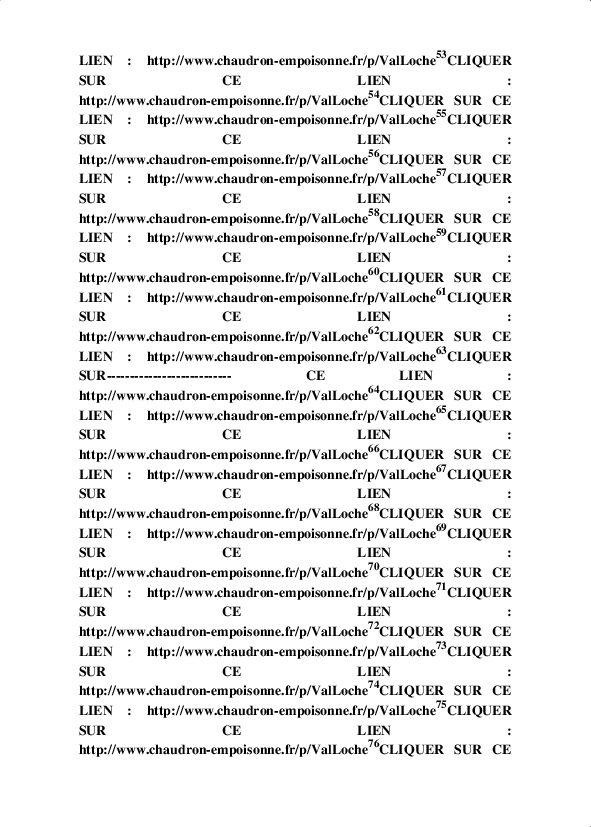 LIEN : http://www.chaudron-empoisonne.fr/p/ValLoche$^{53}$CLIQUER SUR CE LIEN : http://www.chaudron-empoisonne.fr/p/ValLoche$^{54}$CLIQUER SUR CE LIEN : http://www.chaudron-empoisonne.fr/p/ValLoche$^{55}$CLIQUER SUR CE LIEN : http://www.chaudron-empoisonne.fr/p/ValLoche$^{56}$CLIQUER SUR CE LIEN : http://www.chaudron-empoisonne.fr/p/ValLoche$^{57}$CLIQUER SUR CE LIEN : http://www.chaudron-empoisonne.fr/p/ValLoche$^{58}$CLIQUER SUR CE LIEN : http://www.chaudron-empoisonne.fr/p/ValLoche$^{59}$CLIQUER SUR CE LIEN : http://www.chaudron-empoisonne.fr/p/ValLoche$^{60}$CLIQUER SUR CE LIEN : http://www.chaudron-empoisonne.fr/p/ValLoche$^{61}$CLIQUER SUR CE LIEN : http://www.chaudron-empoisonne.fr/p/ValLoche$^{62}$CLIQUER SUR CE LIEN : http://www.chaudron-empoisonne.fr/p/ValLoche$^{63}$CLIQUER SUR------------------------- CE LIEN : http://www.chaudron-empoisonne.fr/p/ValLoche$^{64}$CLIQUER SUR CE LIEN : http://www.chaudron-empoisonne.fr/p/ValLoche$^{65}$CLIQUER SUR CE LIEN : http://www.chaudron-empoisonne.fr/p/ValLoche$^{66}$CLIQUER SUR CE LIEN : http://www.chaudron-empoisonne.fr/p/ValLoche$^{67}$CLIQUER SUR CE LIEN : http://www.chaudron-empoisonne.fr/p/ValLoche$^{68}$CLIQUER SUR CE LIEN : http://www.chaudron-empoisonne.fr/p/ValLoche$^{69}$CLIQUER SUR CE LIEN : http://www.chaudron-empoisonne.fr/p/ValLoche$^{70}$CLIQUER SUR CE LIEN : http://www.chaudron-empoisonne.fr/p/ValLoche$^{71}$CLIQUER SUR CE LIEN : http://www.chaudron-empoisonne.fr/p/ValLoche$^{72}$CLIQUER SUR CE LIEN : http://www.chaudron-empoisonne.fr/p/ValLoche$^{73}$CLIQUER SUR CE LIEN : http://www.chaudron-empoisonne.fr/p/ValLoche$^{74}$CLIQUER SUR CE LIEN : http://www.chaudron-empoisonne.fr/p/ValLoche$^{75}$CLIQUER SUR CE LIEN : http://www.chaudron-empoisonne.fr/p/ValLoche$^{76}$CLIQUER SUR CE